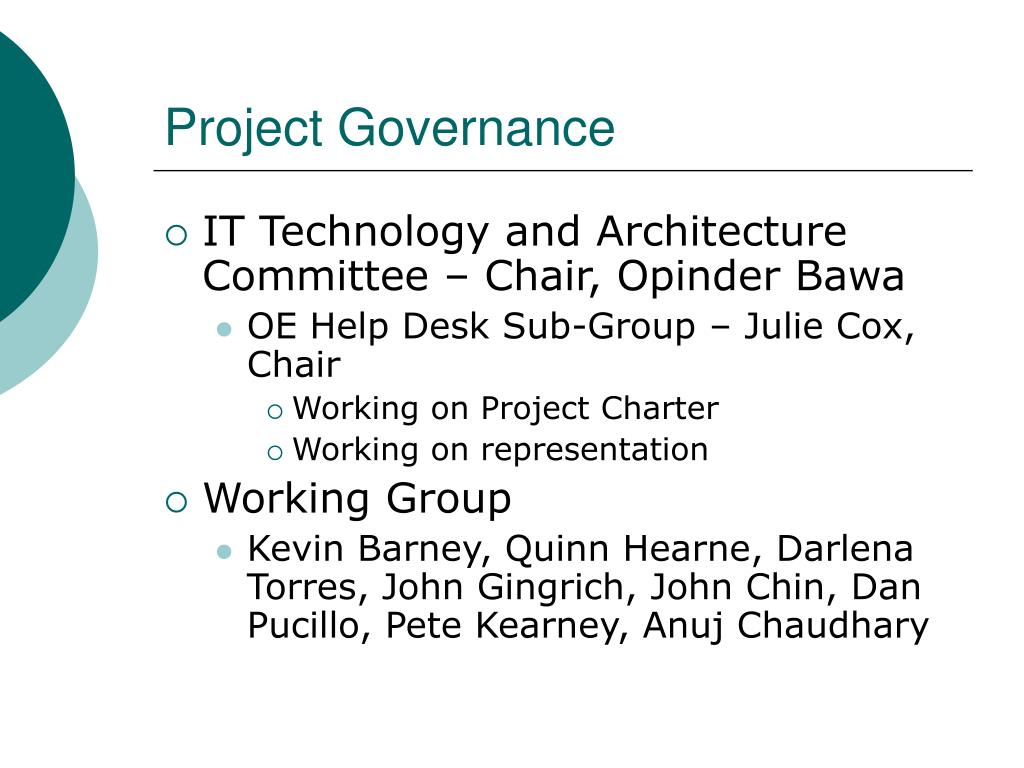 Project Governance

IT Technology and Architecture Committee – Chair, Opinder Bawa

OE Help Desk Sub-Group – Julie Cox, Chair

Working on Project Charter

Working on representation

Working Group

Kevin Barney, Quinn Hearne, Darlena Torres, John Gingrich, John Chin, Dan Pucillo, Pete Kearney, Anuj Chaudhary